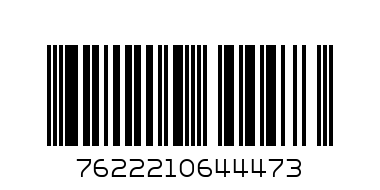 7622210644473